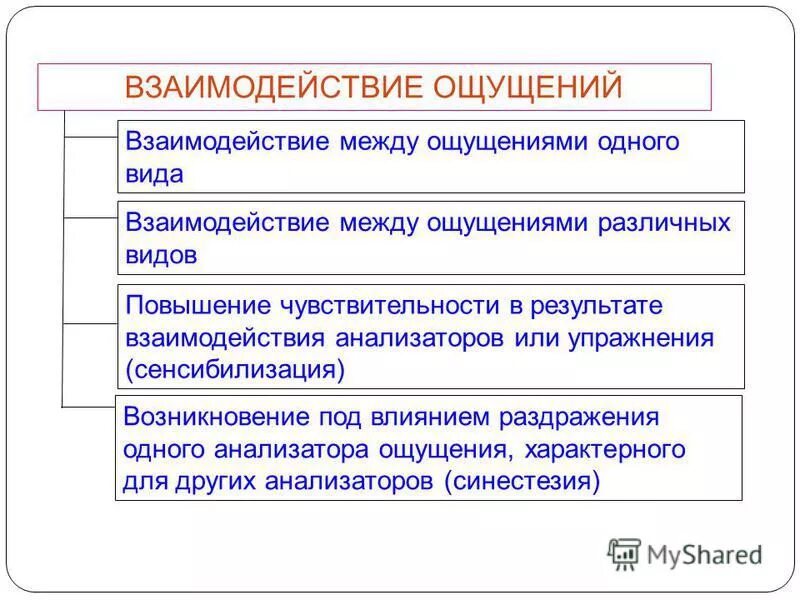 ВЗАИМОДЕЙСТВИЕ ОЩУЩЕНИЙ

Взаимодействие между ощущениями одного вида

Взаимодействие между ощущениями различных видов

Повышение чувствительности в результате взаимодействия анализаторов или упражнения (сенсибилизация)

Возникновение под влиянием раздражения одного анализатора ощущения, характерного для других анализаторов (синестезия)

MyShared